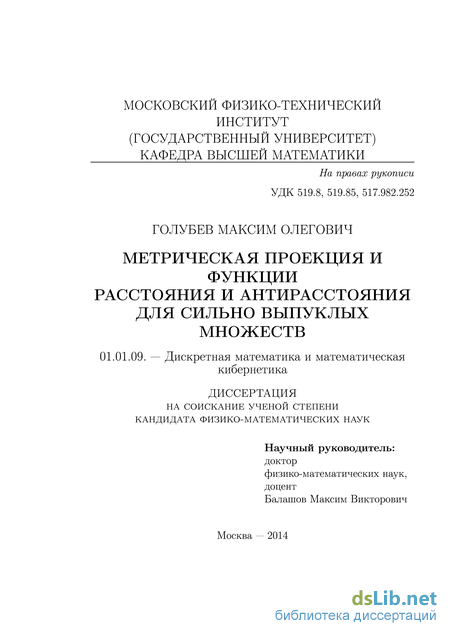 МОСКОВСКИЙ ФИЗИКО-ТЕХНИЧЕСКИЙ ИНСТИТУТ (ГОСУДАРСТВЕННЫЙ УНИВЕРСИТЕТ) КАФЕДРА ВЫСШЕЙ МАТЕМАТИКИ

На правах рукописи

УДК 519.8, 519.85, 517.982.252

ГОЛУБЕВ МАКСИМ ОЛЕГОВИЧ

МЕТРИЧЕСКАЯ ПРОЕКЦИЯ И ФУНКЦИИ РАССТОЯНИЯ И АНТИРАССТОЯНИЯ ДЛЯ СИЛЬНО ВЫПУКЛЫХ МНОЖЕСТВ

01.01.09. — Дискретная математика и математическая кибернетика

ДИССЕРТАЦИЯ
НА СОИСКАНИЕ УЧЕНОЙ СТЕПЕНИ
КАНДИДАТА ФИЗИКО-МАТЕМАТИЧЕСКИХ НАУК

Научный руководитель:
доктор
физико-математических наук,
доцент
Балашов Максим Викторович

Москва — 2014

dsLib.net
библиотека диссертаций